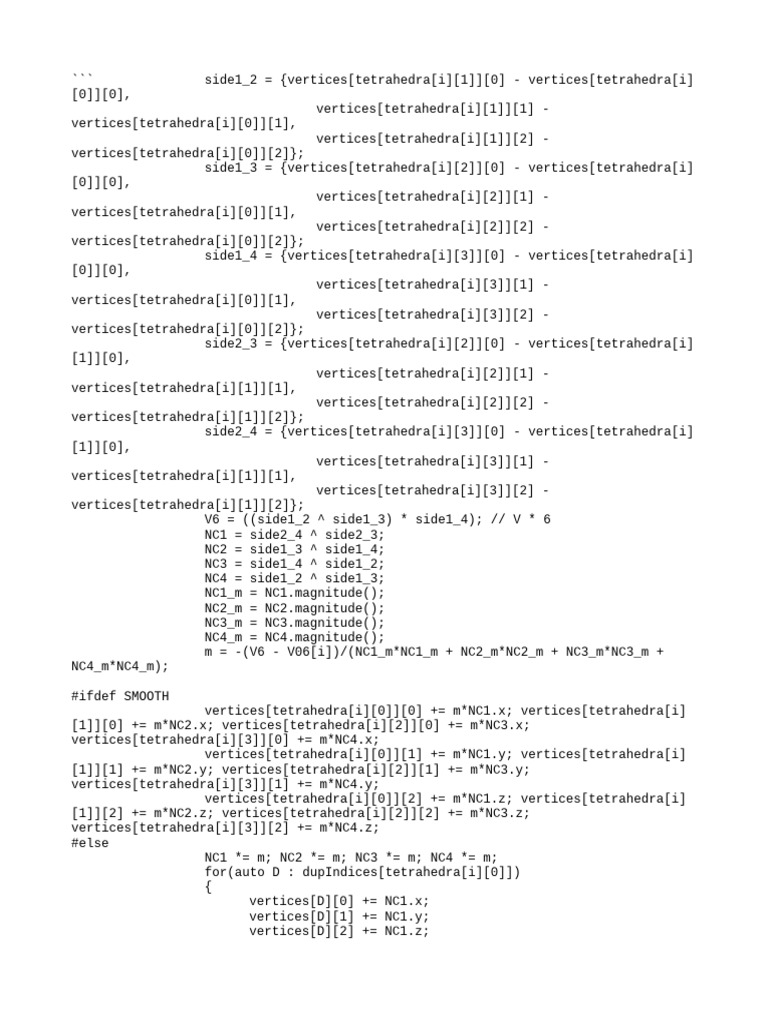 ```                side1_2 = {vertices[tetrahedra[i][1]][0] - vertices[tetrahedra[i][0]][0],
                                vertices[tetrahedra[i][1]][1] - vertices[tetrahedra[i][0]][1],
                                vertices[tetrahedra[i][1]][2] - vertices[tetrahedra[i][0]][2]};
                side1_3 = {vertices[tetrahedra[i][2]][0] - vertices[tetrahedra[i][0]][0],
                                vertices[tetrahedra[i][2]][1] - vertices[tetrahedra[i][0]][1],
                                vertices[tetrahedra[i][2]][2] - vertices[tetrahedra[i][0]][2]};
                side1_4 = {vertices[tetrahedra[i][3]][0] - vertices[tetrahedra[i][0]][0],
                                vertices[tetrahedra[i][3]][1] - vertices[tetrahedra[i][0]][1],
                                vertices[tetrahedra[i][3]][2] - vertices[tetrahedra[i][0]][2]};
                side2_3 = {vertices[tetrahedra[i][2]][0] - vertices[tetrahedra[i][1]][0],
                                vertices[tetrahedra[i][2]][1] - vertices[tetrahedra[i][1]][1],
                                vertices[tetrahedra[i][2]][2] - vertices[tetrahedra[i][1]][2]};
                side2_4 = {vertices[tetrahedra[i][3]][0] - vertices[tetrahedra[i][1]][0],
                                vertices[tetrahedra[i][3]][1] - vertices[tetrahedra[i][1]][1],
                                vertices[tetrahedra[i][3]][2] - vertices[tetrahedra[i][1]][2]};
                V6 = ((side1_2 ^ side1_3) * side1_4); // V * 6
                NC1 = side2_4 ^ side2_3;
                NC2 = side1_3 ^ side1_4;
                NC3 = side1_4 ^ side1_2;
                NC4 = side1_2 ^ side1_3;
                NC1_m = NC1.magnitude();
                NC2_m = NC2.magnitude();
                NC3_m = NC3.magnitude();
                NC4_m = NC4.magnitude();
                m = -(V6 - V06[i])/(NC1_m*NC1_m + NC2_m*NC2_m + NC3_m*NC3_m + NC4_m*NC4_m);

#ifdef SMOOTH
                vertices[tetrahedra[i][0]][0] += m*NC1.x; vertices[tetrahedra[i][1]][0] += m*NC2.x; vertices[tetrahedra[i][2]][0] += m*NC3.x; vertices[tetrahedra[i][3]][0] += m*NC4.x;
                vertices[tetrahedra[i][0]][1] += m*NC1.y; vertices[tetrahedra[i][1]][1] += m*NC2.y; vertices[tetrahedra[i][2]][1] += m*NC3.y; vertices[tetrahedra[i][3]][1] += m*NC4.y;
                vertices[tetrahedra[i][0]][2] += m*NC1.z; vertices[tetrahedra[i][1]][2] += m*NC2.z; vertices[tetrahedra[i][2]][2] += m*NC3.z; vertices[tetrahedra[i][3]][2] += m*NC4.z;
#else
                NC1 *= m; NC2 *= m; NC3 *= m; NC4 *= m;
                for(auto D : dupIndices[tetrahedra[i][0]])
                {
                      vertices[D][0] += NC1.x;
                      vertices[D][1] += NC1.y;
                      vertices[D][2] += NC1.z;